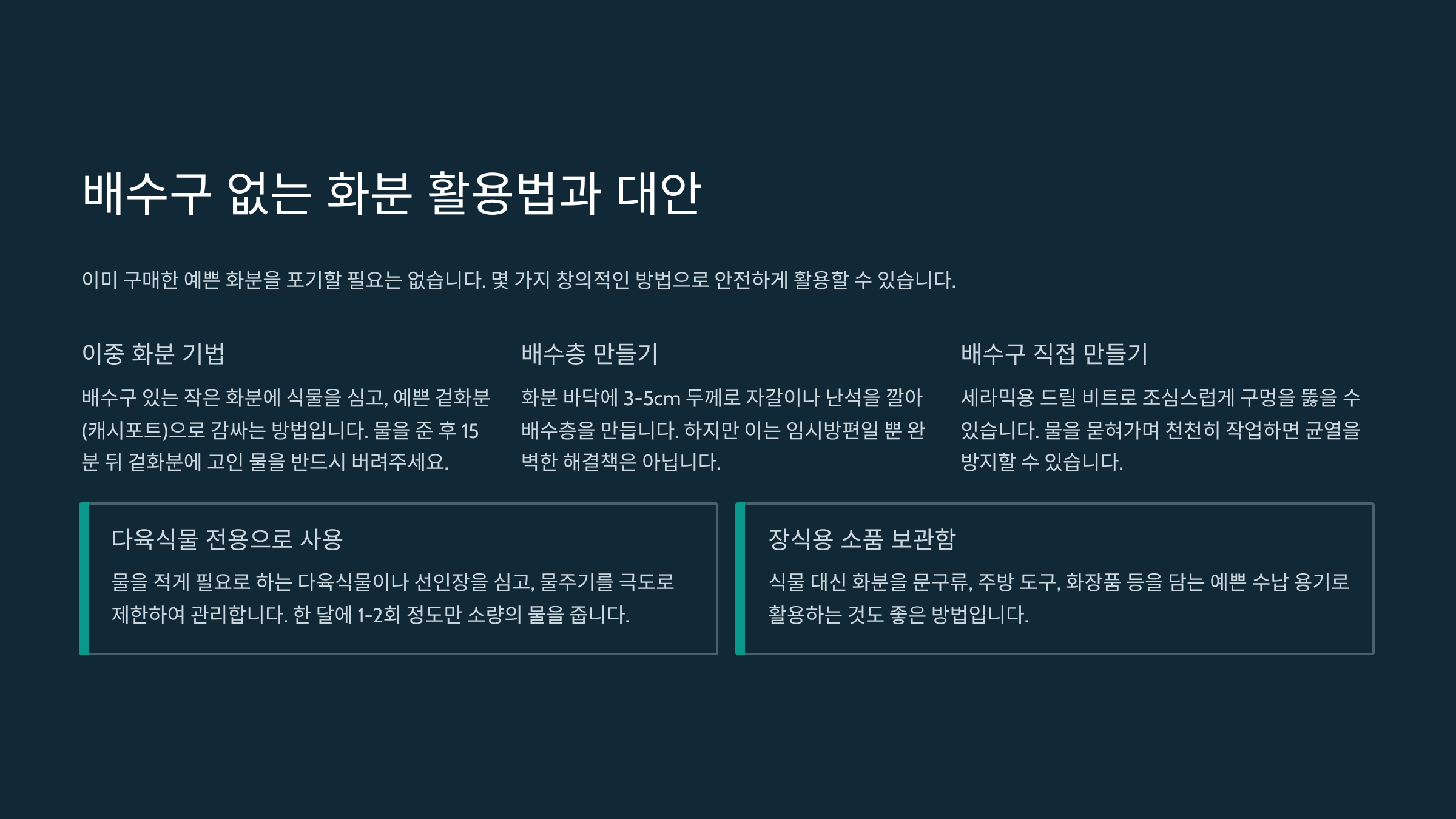 배수구 없는 화분 활용법과 대안

이미 구매한 예쁜 화분을 포기할 필요는 없습니다. 몇 가지 창의적인 방법으로 안전하게 활용할 수 있습니다.

이중 화분 기법

배수구 있는 작은 화분에 식물을 심고, 예쁜 겉화분(캐시포트)으로 감싸는 방법입니다. 물을 준 후 15분 뒤 겉화분에 고인 물을 반드시 버려주세요.

배수층 만들기

화분 바닥에 3-5cm 두께로 자갈이나 난석을 깔아 배수층을 만듭니다. 하지만 이는 임시방편일 뿐 완벽한 해결책은 아닙니다.

배수구 직접 만들기

세라믹용 드릴 비트로 조심스럽게 구멍을 뚫을 수 있습니다. 물을 묻혀가며 천천히 작업하면 균열을 방지할 수 있습니다.

다육식물 전용으로 사용

물을 적게 필요로 하는 다육식물이나 선인장을 심고, 물주기를 극도로 제한하여 관리합니다. 한 달에 1-2회 정도만 소량의 물을 줍니다.

장식용 소품 보관함

식물 대신 화분을 문구류, 주방 도구, 화장품 등을 담는 예쁜 수납 용기로 활용하는 것도 좋은 방법입니다.